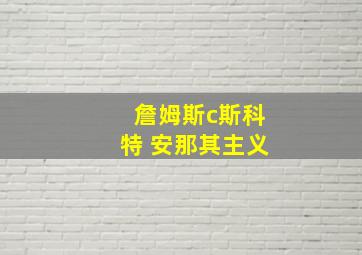 詹姆斯c斯科特 安那其主义